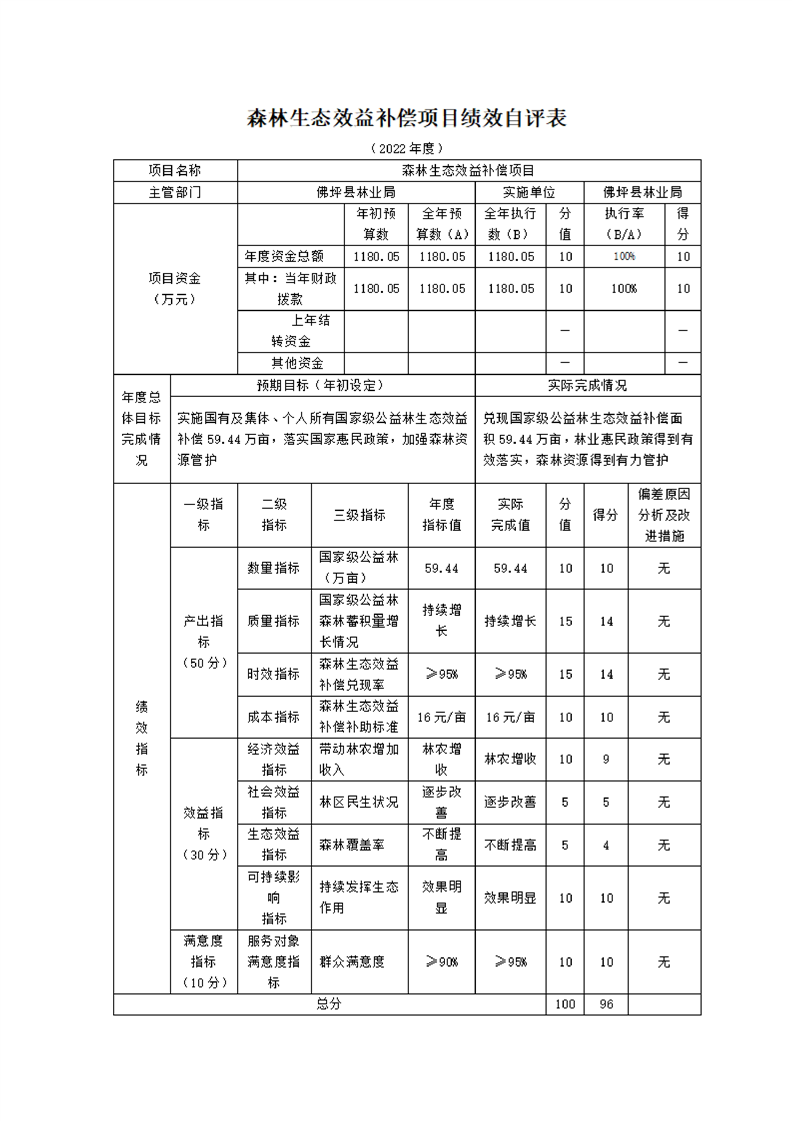 森林生态效益补偿项目绩效自评表

（2022 年度）

| 项目名称 | 森林生态效益补偿项目 | | | | | | |
|---|---|---|---|---|---|---|---|
| 主管部门 | 佛坪县林业局 | | | 实施单位 | | 佛坪县林业局 | |
| 项目资金（万元） | | 年初预算数 | 全年预算数（A） | 全年执行数（B） | 分值 | 执行率（B/A） | 得分 |
| | 年度资金总额 | 1180.05 | 1180.05 | 1180.05 | 10 | 100% | 10 |
| | 其中：当年财政拨款 | 1180.05 | 1180.05 | 1180.05 | 10 | 100% | 10 |
| | 上年结转资金 | | | | — | | — |
| | 其他资金 | | | | — | | — |

| 年度总体目标完成情况 | 预期目标（年初设定） | 实际完成情况 |
|---|---|---|
| | 实施国有及集体、个人所有国家级公益林生态效益补偿 59.44 万亩，落实国家惠民政策，加强森林资源管护 | 兑现国家级公益林生态效益补偿面积 59.44 万亩，林业惠民政策得到有效落实，森林资源得到有力管护 |

| 绩效指标 | 一级指标 | 二级指标 | 三级指标 | 年度指标值 | 实际完成值 | 分值 | 得分 | 偏差原因分析及改进措施 |
|---|---|---|---|---|---|---|---|---|
| | 产出指标（50 分） | 数量指标 | 国家级公益林（万亩） | 59.44 | 59.44 | 10 | 10 | 无 |
| | | 质量指标 | 国家级公益林森林蓄积量增长情况 | 持续增长 | 持续增长 | 15 | 14 | 无 |
| | | 时效指标 | 森林生态效益补偿兑现率 | ≥95% | ≥95% | 15 | 14 | 无 |
| | | 成本指标 | 森林生态效益补偿补助标准 | 16 元/亩 | 16 元/亩 | 10 | 10 | 无 |
| | 效益指标（30 分） | 经济效益指标 | 带动林农增加收入 | 林农增收 | 林农增收 | 10 | 9 | 无 |
| | | 社会效益指标 | 林区民生状况 | 逐步改善 | 逐步改善 | 5 | 5 | 无 |
| | | 生态效益指标 | 森林覆盖率 | 不断提高 | 不断提高 | 5 | 4 | 无 |
| | | 可持续影响指标 | 持续发挥生态作用 | 效果明显 | 效果明显 | 10 | 10 | 无 |
| | 满意度指标（10 分） | 服务对象满意度指标 | 群众满意度 | ≥90% | ≥95% | 10 | 10 | 无 |
| 总分 | | | | | | 100 | 96 | |